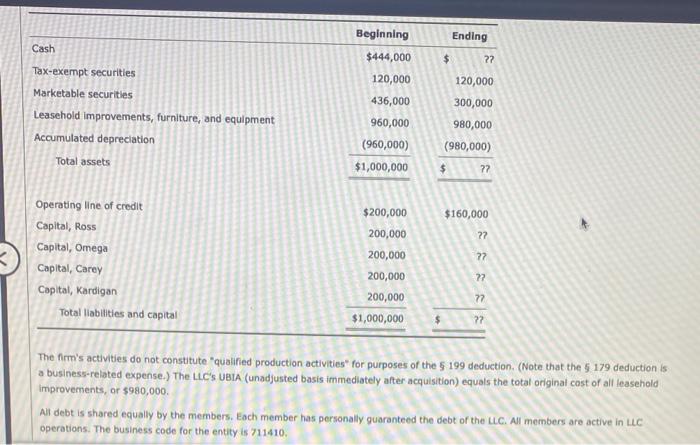 | | Beginning | Ending |
|---|---|---|
| Cash | $444,000 | $ ?? |
| Tax-exempt securities | 120,000 | 120,000 |
| Marketable securities | 436,000 | 300,000 |
| Leasehold improvements, furniture, and equipment | 960,000 | 980,000 |
| Accumulated depreciation | (960,000) | (980,000) |
| Total assets | $1,000,000 | $ ?? |
| Operating line of credit | $200,000 | $160,000 |
| Capital, Ross | 200,000 | ?? |
| Capital, Omega | 200,000 | ?? |
| Capital, Carey | 200,000 | ?? |
| Capital, Kardigan | 200,000 | ?? |
| Total liabilities and capital | $1,000,000 | $ ?? |

The firm's activities do not constitute "qualified production activities" for purposes of the § 199 deduction. (Note that the § 179 deduction is a business-related expense.) The LLC's UBIA (unadjusted basis immediately after acquisition) equals the total original cost of all leasehold improvements, or $980,000.

All debt is shared equally by the members. Each member has personally guaranteed the debt of the LLC. All members are active in LLC operations. The business code for the entity is 711410.